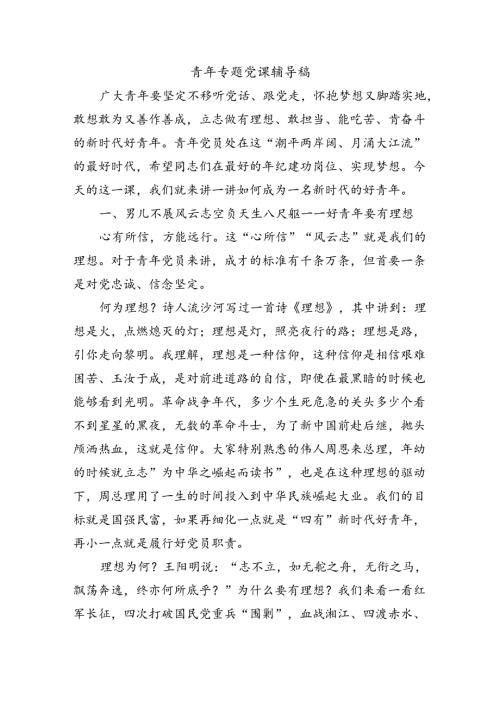 青年专题党课辅导稿

广大青年要坚定不移听党话、跟党走，怀抱梦想又脚踏实地，敢想敢为又善作善成，立志做有理想、敢担当、能吃苦、肯奋斗的新时代好青年。青年党员处在这“潮平两岸阔、月涌大江流”的最好时代，希望同志们在最好的年纪建功岗位、实现梦想。今天的这一课，我们就来讲一讲如何成为一名新时代的好青年。

一、男儿不展风云志空负天生八尺躯一一好青年要有理想

心有所信，方能远行。这“心所信”“风云志”就是我们的理想。对于青年党员来讲，成才的标准有千条万条，但首要一条是对党忠诚、信念坚定。

何为理想？诗人流沙河写过一首诗《理想》，其中讲到：理想是火，点燃熄灭的灯；理想是灯，照亮夜行的路；理想是路，引你走向黎明。我理解，理想是一种信仰，这种信仰是相信艰难困苦、玉汝于成，是对前进道路的自信，即便在最黑暗的时候也能够看到光明。革命战争年代，多少个生死危急的关头多少个看不到星星的黑夜，无数的革命斗士，为了新中国前赴后继，抛头颅洒热血，这就是信仰。大家特别熟悉的伟人周恩来总理，年幼的时候就立志”为中华之崛起而读书”，也是在这种理想的驱动下，周总理用了一生的时间投入到中华民族崛起大业。我们的目标就是国强民富，如果再细化一点就是“四有”新时代好青年，再小一点就是履行好党员职责。

理想为何？王阳明说：“志不立，如无舵之舟，无衔之马，飘荡奔逸，终亦何所底乎？”为什么要有理想？我们来看一看红军长征，四次打破国民党重兵“围剿”，血战湘江、四渡赤水、